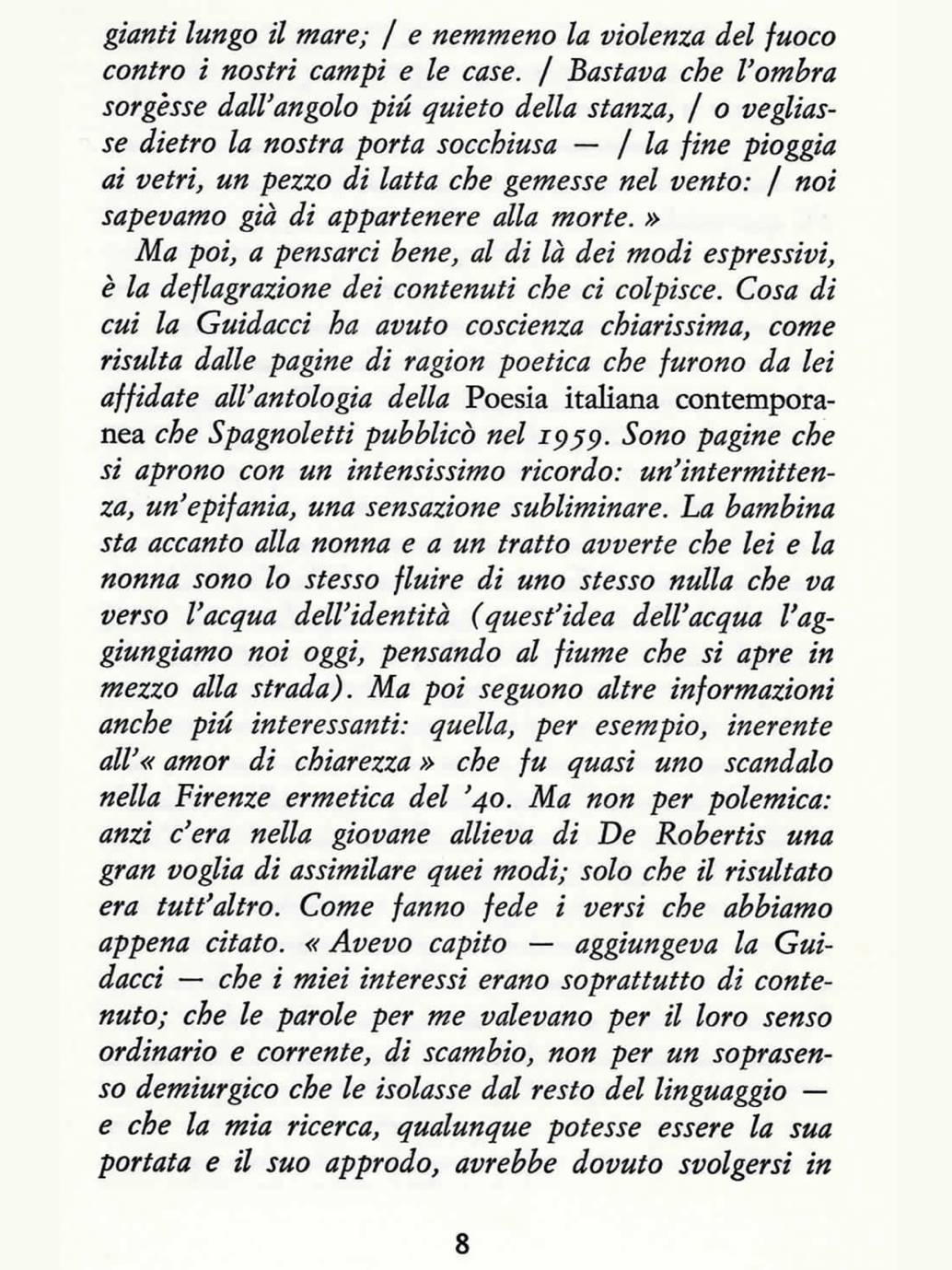 gianti lungo il mare; / e nemmeno la violenza del fuoco contro i nostri campi e le case. / Bastava che l'ombra sorgèsse dall'angolo piú quieto della stanza, / o vegliasse dietro la nostra porta socchiusa — / la fine pioggia ai vetri, un pezzo di latta che gemesse nel vento: / noi sapevamo già di appartenere alla morte. »

Ma poi, a pensarci bene, al di là dei modi espressivi, è la deflagrazione dei contenuti che ci colpisce. Cosa di cui la Guidacci ha avuto coscienza chiarissima, come risulta dalle pagine di ragion poetica che furono da lei affidate all'antologia della Poesia italiana contemporanea che Spagnoletti pubblicò nel 1959. Sono pagine che si aprono con un intensissimo ricordo: un'intermittenza, un'epifania, una sensazione subliminare. La bambina sta accanto alla nonna e a un tratto avverte che lei e la nonna sono lo stesso fluire di uno stesso nulla che va verso l'acqua dell'identità (quest'idea dell'acqua l'aggiungiamo noi oggi, pensando al fiume che si apre in mezzo alla strada). Ma poi seguono altre informazioni anche piú interessanti: quella, per esempio, inerente all'« amor di chiarezza » che fu quasi uno scandalo nella Firenze ermetica del '40. Ma non per polemica: anzi c'era nella giovane allieva di De Robertis una gran voglia di assimilare quei modi; solo che il risultato era tutt'altro. Come fanno fede i versi che abbiamo appena citato. « Avevo capito — aggiungeva la Guidacci — che i miei interessi erano soprattutto di contenuto; che le parole per me valevano per il loro senso ordinario e corrente, di scambio, non per un soprasenso demiurgico che le isolasse dal resto del linguaggio — e che la mia ricerca, qualunque potesse essere la sua portata e il suo approdo, avrebbe dovuto svolgersi in

8